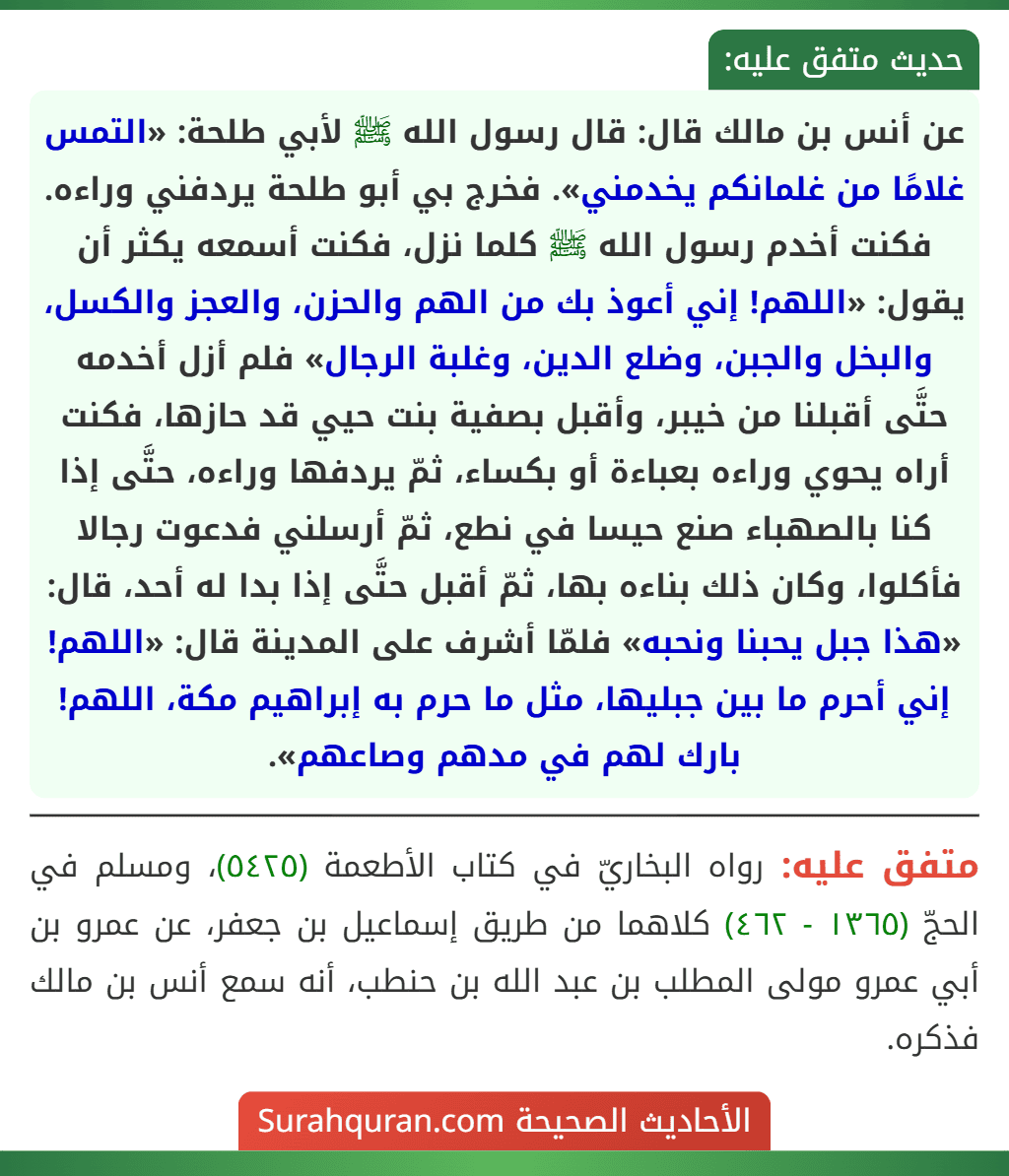 حديث متفق عليه:

عن أنس بن مالك قال: قال رسول الله ﷺ لأبي طلحة: «التمس غلامًا من غلمانكم يخدمني». فخرج بي أبو طلحة يردفني وراءه. فكنت أخدم رسول الله ﷺ كلما نزل، فكنت أسمعه يكثر أن يقول: «اللهم! إني أعوذ بك من الهم والحزن، والعجز والكسل، والبخل والجبن، وضلع الدين، وغلبة الرجال» فلم أزل أخدمه حتَّى أقبلنا من خيبر، وأقبل بصفية بنت حيي قد حازها، فكنت أراه يحوي وراءه بعباءة أو بكساء، ثمّ يردفها وراءه، حتَّى إذا كنا بالصهباء صنع حيسا في نطع، ثمّ أرسلني فدعوت رجالا فأكلوا، وكان ذلك بناءه بها، ثمّ أقبل حتَّى إذا بدا له أحد، قال: «هذا جبل يحبنا ونحبه» فلمّا أشرف على المدينة قال: «اللهم! إني أحرم ما بين جبليها، مثل ما حرم به إبراهيم مكة، اللهم! بارك لهم في مدهم وصاعهم».

متفق عليه: رواه البخاريّ في كتاب الأطعمة (٥٤٢٥)، ومسلم في الحجّ (١٣٦٥ - ٤٦٢) كلاهما من طريق إسماعيل بن جعفر، عن عمرو بن أبي عمرو مولى المطلب بن عبد الله بن حنطب، أنه سمع أنس بن مالك فذكره.

الأحاديث الصحيحة Surahquran.com